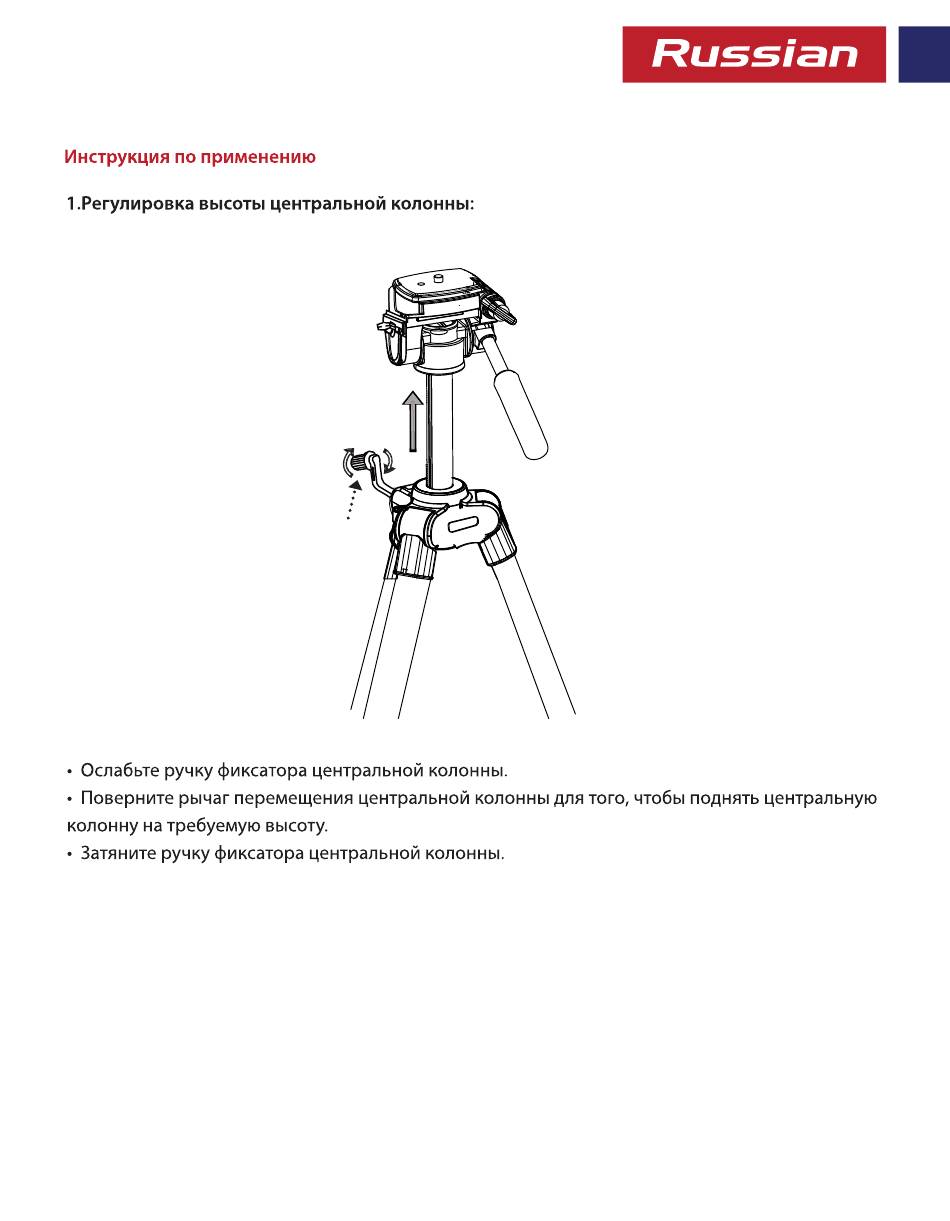 Russian

Инструкция по применению

1.Регулировка высоты центральной колонны:

• Ослабьте ручку фиксатора центральной колонны.
• Поверните рычаг перемещения центральной колонны для того, чтобы поднять центральную колонну на требуемую высоту.
• Затяните ручку фиксатора центральной колонны.